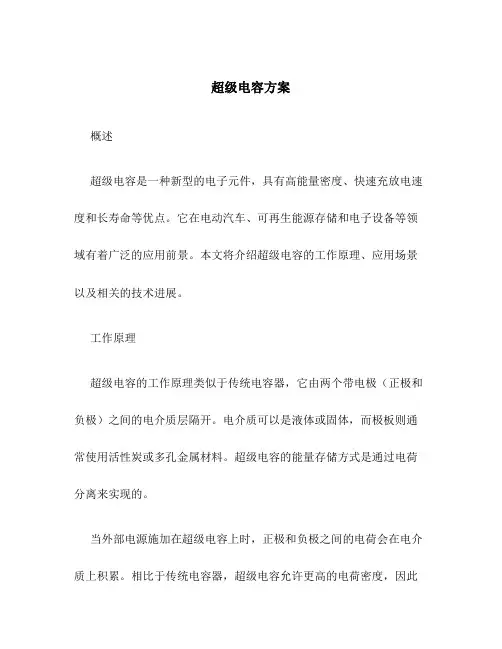 超级电容方案

概述

超级电容是一种新型的电子元件，具有高能量密度、快速充放电速度和长寿命等优点。它在电动汽车、可再生能源存储和电子设备等领域有着广泛的应用前景。本文将介绍超级电容的工作原理、应用场景以及相关的技术进展。

工作原理

超级电容的工作原理类似于传统电容器，它由两个带电极（正极和负极）之间的电介质层隔开。电介质可以是液体或固体，而极板则通常使用活性炭或多孔金属材料。超级电容的能量存储方式是通过电荷分离来实现的。

当外部电源施加在超级电容上时，正极和负极之间的电荷会在电介质上积累。相比于传统电容器，超级电容允许更高的电荷密度，因此